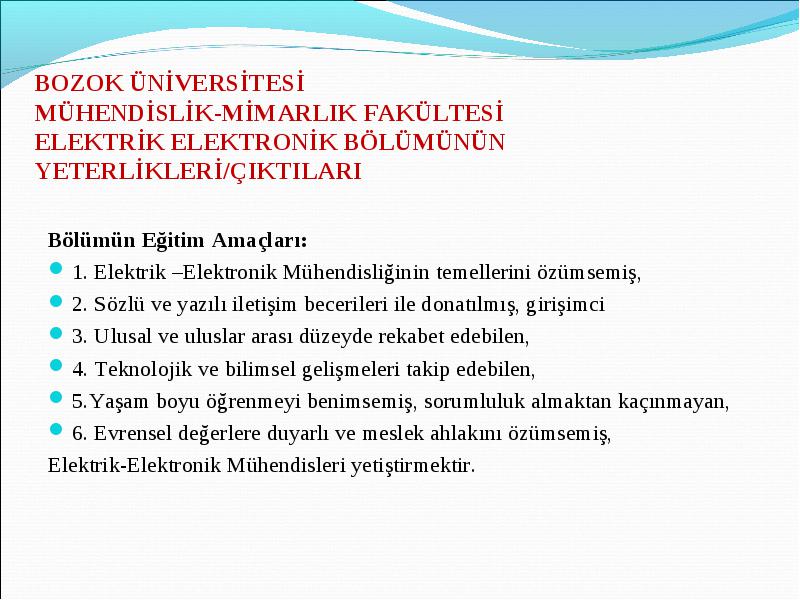 BOZOK ÜNİVERSİTESİ
MÜHENDİSLİK-MİMARLIK FAKÜLTESİ
ELEKTRİK ELEKTRONİK BÖLÜMÜNÜN
YETERLİKLERİ/ÇIKTILARI

Bölümün Eğitim Amaçları:
1. Elektrik –Elektronik Mühendisliğinin temellerini özümsemiş,
2. Sözlü ve yazılı iletişim becerileri ile donatılmış, girişimci
3. Ulusal ve uluslar arası düzeyde rekabet edebilen,
4. Teknolojik ve bilimsel gelişmeleri takip edebilen,
5.Yaşam boyu öğrenmeyi benimsemiş, sorumluluk almaktan kaçınmayan,
6. Evrensel değerlere duyarlı ve meslek ahlakını özümsemiş,
Elektrik-Elektronik Mühendisleri yetiştirmektir.